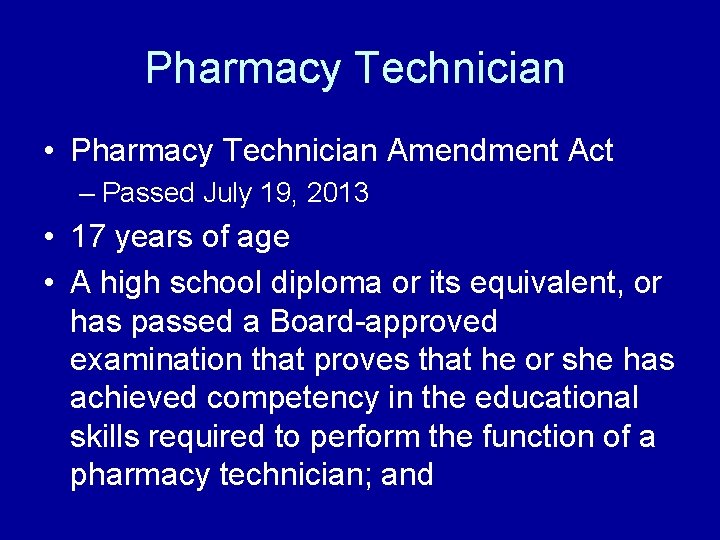 Pharmacy Technician

• Pharmacy Technician Amendment Act
– Passed July 19, 2013

• 17 years of age

• A high school diploma or its equivalent, or has passed a Board-approved examination that proves that he or she has achieved competency in the educational skills required to perform the function of a pharmacy technician; and